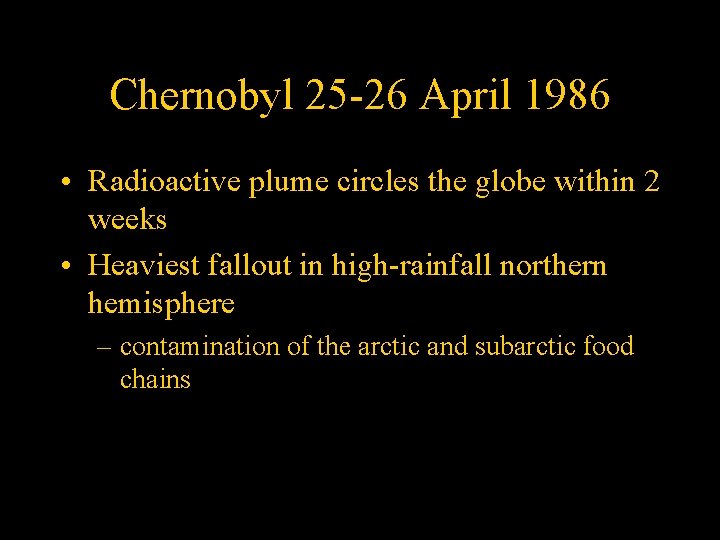 Chernobyl 25-26 April 1986

• Radioactive plume circles the globe within 2 weeks
• Heaviest fallout in high-rainfall northern hemisphere
– contamination of the arctic and subarctic food chains